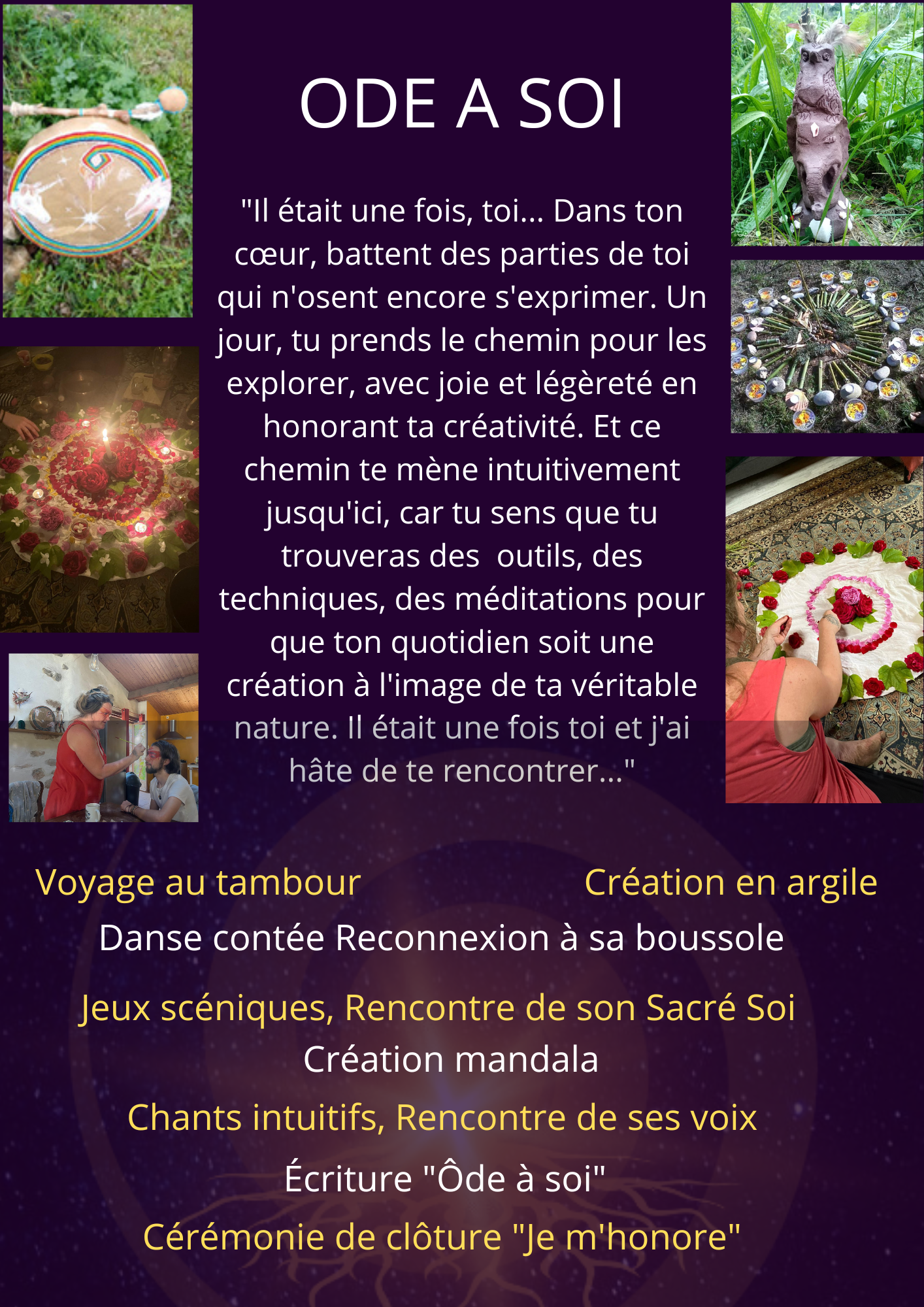 ODE A SOI

"Il était une fois, toi... Dans ton cœur, battent des parties de toi qui n'osent encore s'exprimer. Un jour, tu prends le chemin pour les explorer, avec joie et légèreté en honorant ta créativité. Et ce chemin te mène intuitivement jusqu'ici, car tu sens que tu trouveras des outils, des techniques, des méditations pour que ton quotidien soit une création à l'image de ta véritable nature. Il était une fois toi et j'ai hâte de te rencontrer..."

Voyage au tambour

Création en argile

Danse contée Reconnexion à sa boussole

Jeux scéniques, Rencontre de son Sacré Soi

Création mandala

Chants intuitifs, Rencontre de ses voix

Écriture "Ôde à soi"

Cérémonie de clôture "Je m'honore"